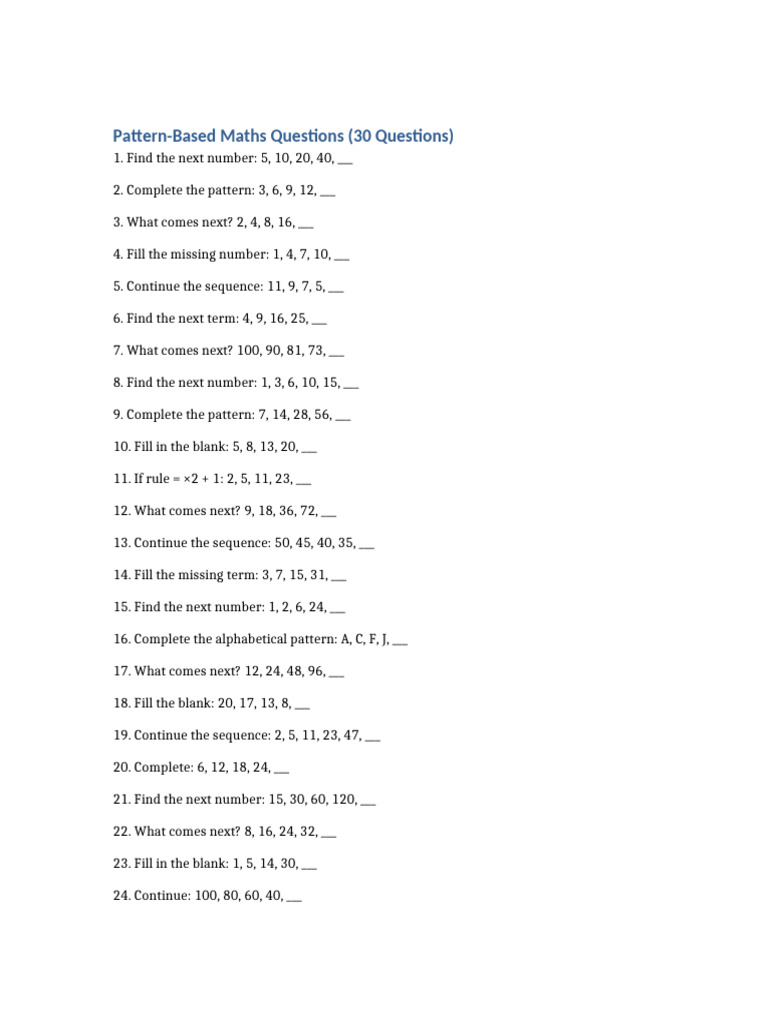 Pattern-Based Maths Questions (30 Questions)

1. Find the next number: 5, 10, 20, 40, ____

2. Complete the pattern: 3, 6, 9, 12, ____

3. What comes next? 2, 4, 8, 16, ____

4. Fill the missing number: 1, 4, 7, 10, ____

5. Continue the sequence: 11, 9, 7, 5, ____

6. Find the next term: 4, 9, 16, 25, ____

7. What comes next? 100, 90, 81, 73, ____

8. Find the next number: 1, 3, 6, 10, 15, ____

9. Complete the pattern: 7, 14, 28, 56, ____

10. Fill in the blank: 5, 8, 13, 20, ____

11. If rule = ×2 + 1: 2, 5, 11, 23, ____

12. What comes next? 9, 18, 36, 72, ____

13. Continue the sequence: 50, 45, 40, 35, ____

14. Fill the missing term: 3, 7, 15, 31, ____

15. Find the next number: 1, 2, 6, 24, ____

16. Complete the alphabetical pattern: A, C, F, J, ____

17. What comes next? 12, 24, 48, 96, ____

18. Fill the blank: 20, 17, 13, 8, ____

19. Continue the sequence: 2, 5, 11, 23, 47, ____

20. Complete: 6, 12, 18, 24, ____

21. Find the next number: 15, 30, 60, 120, ____

22. What comes next? 8, 16, 24, 32, ____

23. Fill in the blank: 1, 5, 14, 30, ____

24. Continue: 100, 80, 60, 40, ____